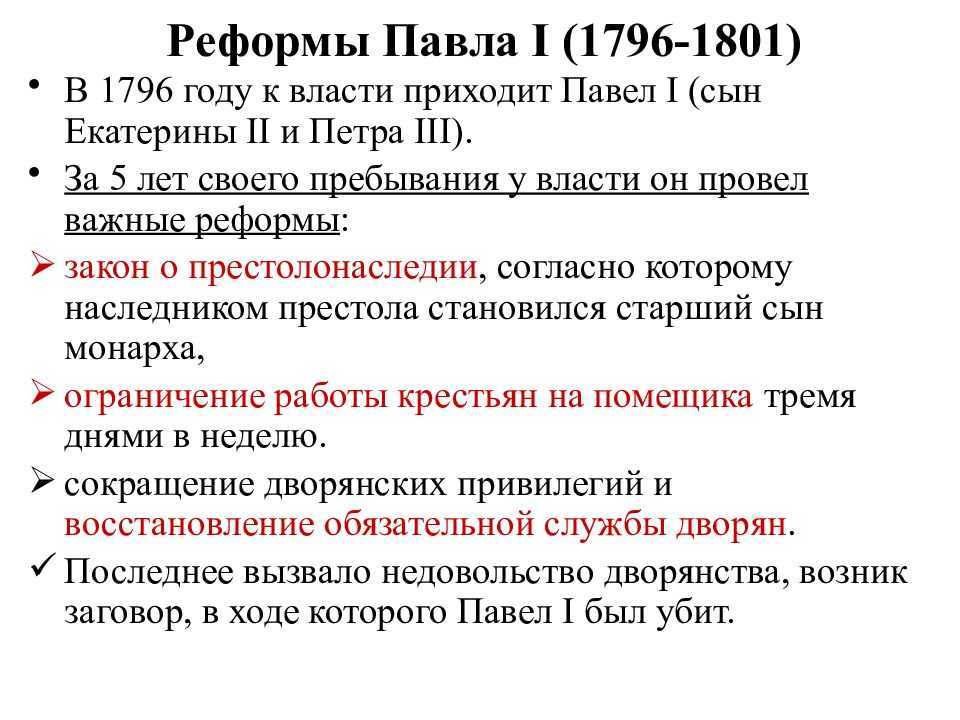 Реформы Павла I (1796-1801)

• В 1796 году к власти приходит Павел I (сын Екатерины II и Петра III).

• За 5 лет своего пребывания у власти он провел важные реформы:

➢ закон о престолонаследии, согласно которому наследником престола становился старший сын монарха,

➢ ограничение работы крестьян на помещика тремя днями в неделю.

➢ сокращение дворянских привилегий и восстановление обязательной службы дворян.

✓ Последнее вызвало недовольство дворянства, возник заговор, в ходе которого Павел I был убит.